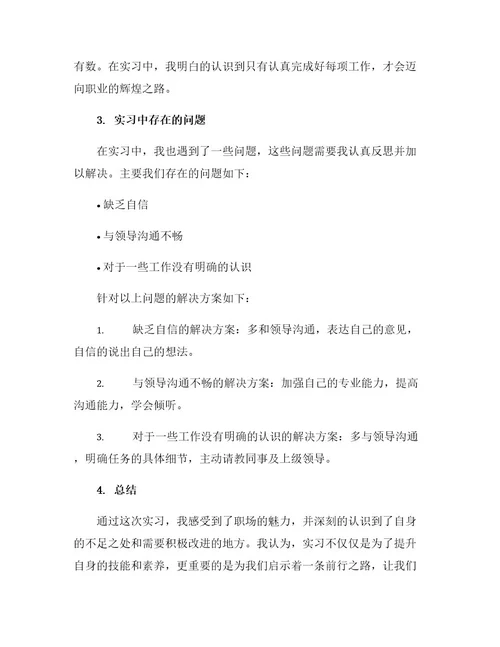 有数。在实习中，我明白的认识到只有认真完成好每项工作，才会迈向职业的辉煌之路。

3. 实习中存在的问题

在实习中，我也遇到了一些问题，这些问题需要我认真反思并加以解决。主要我们存在的问题如下：

• 缺乏自信

• 与领导沟通不畅

• 对于一些工作没有明确的认识

针对以上问题的解决方案如下：

1. 缺乏自信的解决方案：多和领导沟通，表达自己的意见，自信的说出自己的想法。

2. 与领导沟通不畅的解决方案：加强自己的专业能力，提高沟通能力，学会倾听。

3. 对于一些工作没有明确的认识的解决方案：多与领导沟通，明确任务的具体细节，主动请教同事及上级领导。

4. 总结

通过这次实习，我感受到了职场的魅力，并深刻的认识到了自身的不足之处和需要积极改进的地方。我认为，实习不仅仅是为了提升自身的技能和素养，更重要的是为我们启示着一条前行之路，让我们